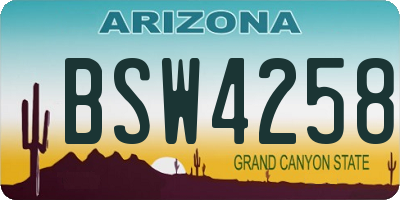 ARIZONA

BSW4258

GRAND CANYON STATE